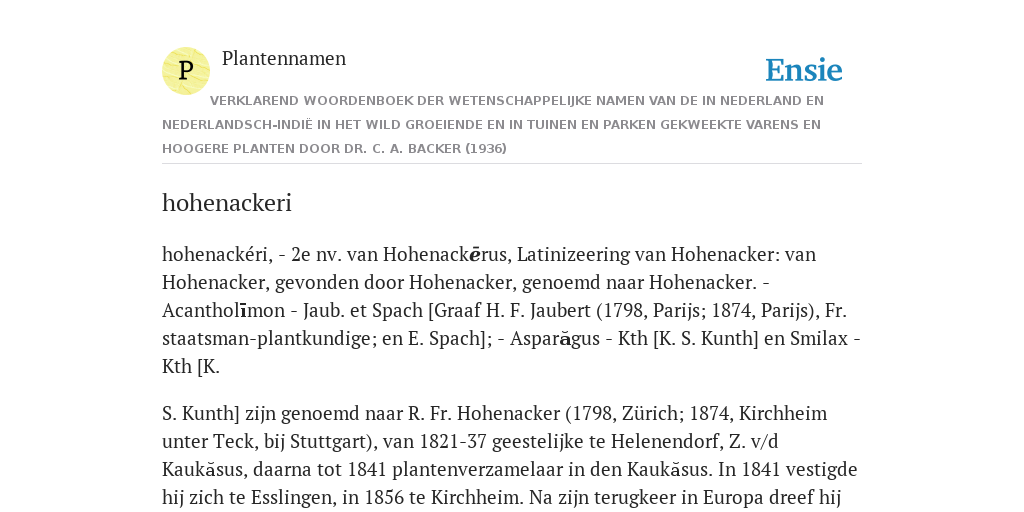 P

Plantennamen

Ensie

VERKLAREND WOORDENBOEK DER WETENSCHAPPELIJKE NAMEN VAN DE IN NEDERLAND EN NEDERLANDSCH-INDIË IN HET WILD GROEIENDE EN IN TUINEN EN PARKEN GEKWEEKTE VARENS EN HOOGERE PLANTEN DOOR DR. C. A. BACKER (1936)

hohenackeri

hohenackéri, - 2e nv. van Hohenackērus, Latinizeering van Hohenacker: van Hohenacker, gevonden door Hohenacker, genoemd naar Hohenacker. - Acantholīmon - Jaub. et Spach [Graaf H. F. Jaubert (1798, Parijs; 1874, Parijs), Fr. staatsman-plantkundige; en E. Spach]; - Asparăgus - Kth [K. S. Kunth] en Smilax - Kth [K.

S. Kunth] zijn genoemd naar R. Fr. Hohenacker (1798, Zürich; 1874, Kirchheim unter Teck, bij Stuttgart), van 1821-37 geestelijke te Helenendorf, Z. v/d Kaukăsus, daarna tot 1841 plantenverzamelaar in den Kaukăsus. In 1841 vestigde hij zich te Esslingen, in 1856 te Kirchheim. Na zijn terugkeer in Europa dreef hij